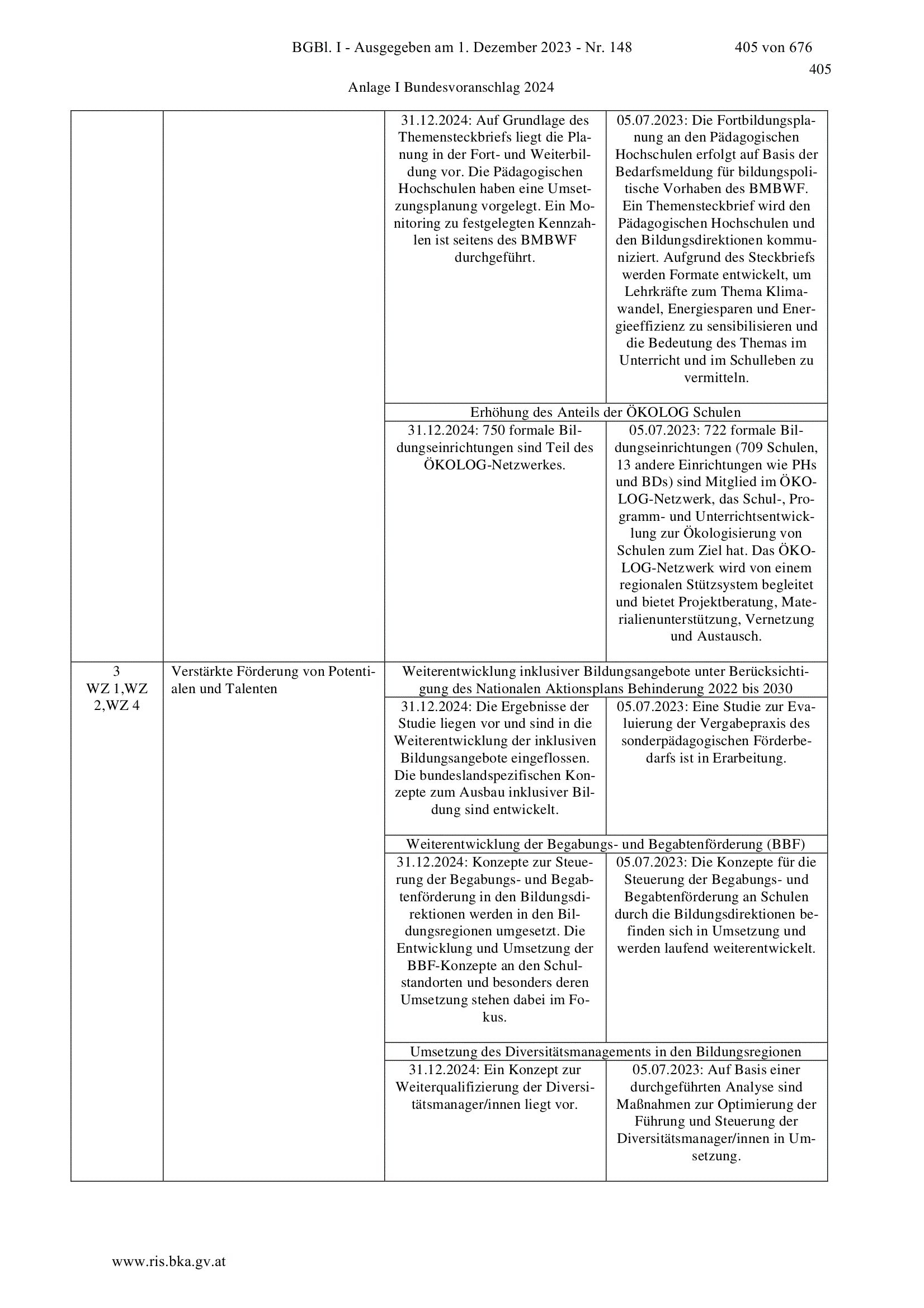 BGBl. I - Ausgegeben am 1. Dezember 2023 - Nr. 148 405 von 676

405

Anlage I Bundesvoranschlag 2024

| | | | |
|---|---|---|---|
| | | 31.12.2024: Auf Grundlage des Themensteckbriefs liegt die Planung in der Fort- und Weiterbildung vor. Die Pädagogischen Hochschulen haben eine Umsetzungsplanung vorgelegt. Ein Monitoring zu festgelegten Kennzahlen ist seitens des BMBWF durchgeführt. | 05.07.2023: Die Fortbildungsplanung an den Pädagogischen Hochschulen erfolgt auf Basis der Bedarfsmeldung für bildungspolitische Vorhaben des BMBWF. Ein Themensteckbrief wird den Pädagogischen Hochschulen und den Bildungsdirektionen kommuniziert. Aufgrund des Steckbriefs werden Formate entwickelt, um Lehrkräfte zum Thema Klimawandel, Energiesparen und Energieeffizienz zu sensibilisieren und die Bedeutung des Themas im Unterricht und im Schulleben zu vermitteln. |
| | | Erhöhung des Anteils der ÖKOLOG Schulen | |
| | | 31.12.2024: 750 formale Bildungseinrichtungen sind Teil des ÖKOLOG-Netzwerkes. | 05.07.2023: 722 formale Bildungseinrichtungen (709 Schulen, 13 andere Einrichtungen wie PHs und BDs) sind Mitglied im ÖKOLOG-Netzwerk, das Schul-, Programm- und Unterrichtsentwicklung zur Ökologisierung von Schulen zum Ziel hat. Das ÖKOLOG-Netzwerk wird von einem regionalen Stützsystem begleitet und bietet Projektberatung, Materialienunterstützung, Vernetzung und Austausch. |
| 3 WZ 1,WZ 2,WZ 4 | Verstärkte Förderung von Potentialen und Talenten | Weiterentwicklung inklusiver Bildungsangebote unter Berücksichtigung des Nationalen Aktionsplans Behinderung 2022 bis 2030 | |
| | | 31.12.2024: Die Ergebnisse der Studie liegen vor und sind in die Weiterentwicklung der inklusiven Bildungsangebote eingeflossen. Die bundeslandspezifischen Konzepte zum Ausbau inklusiver Bildung sind entwickelt. | 05.07.2023: Eine Studie zur Evaluierung der Vergabepraxis des sonderpädagogischen Förderbedarfs ist in Erarbeitung. |
| | | Weiterentwicklung der Begabungs- und Begabtenförderung (BBF) | |
| | | 31.12.2024: Konzepte zur Steuerung der Begabungs- und Begabtenförderung in den Bildungsdirektionen werden in den Bildungsregionen umgesetzt. Die Entwicklung und Umsetzung der BBF-Konzepte an den Schulstandorten und besonders deren Umsetzung stehen dabei im Fokus. | 05.07.2023: Die Konzepte für die Steuerung der Begabungs- und Begabtenförderung an Schulen durch die Bildungsdirektionen befinden sich in Umsetzung und werden laufend weiterentwickelt. |
| | | Umsetzung des Diversitätsmanagements in den Bildungsregionen | |
| | | 31.12.2024: Ein Konzept zur Weiterqualifizierung der Diversitätsmanager/innen liegt vor. | 05.07.2023: Auf Basis einer durchgeführten Analyse sind Maßnahmen zur Optimierung der Führung und Steuerung der Diversitätsmanager/innen in Umsetzung. |

www.ris.bka.gv.at